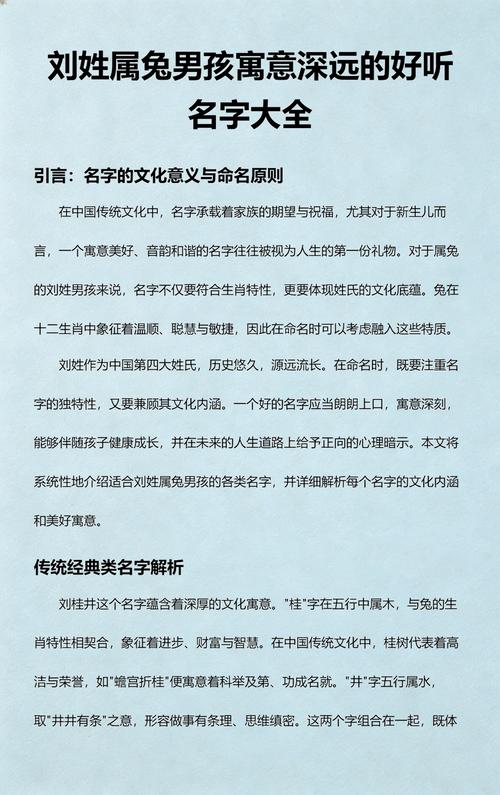 刘姓属兔男孩寓意深远的好听名字大全

引言：名字的文化意义与命名原则

在中国传统文化中，名字承载着家族的期望与祝福，尤其对于新生儿而言，一个寓意美好、音韵和谐的名字往往被视为人生的第一份礼物。对于属兔的刘姓男孩来说，名字不仅要符合生肖特性，更要体现姓氏的文化底蕴。兔在十二生肖中象征着温顺、聪慧与敏捷，因此在命名时可以考虑融入这些特质。

刘姓作为中国第四大姓氏，历史悠久，源远流长。在命名时，既要注重名字的独特性，又要兼顾其文化内涵。一个好的名字应当朗朗上口，寓意深刻，能够伴随孩子健康成长，并在未来的人生道路上给予正向的心理暗示。本文将系统性地介绍适合刘姓属兔男孩的各类名字，并详细解析每个名字的文化内涵和美好寓意。

传统经典类名字解析

刘桂井这个名字蕴含着深厚的文化寓意。"桂"字在五行中属木，与兔的生肖特性相契合，象征着进步、财富与智慧。在中国传统文化中，桂树代表着高洁与荣誉，如"蟾宫折桂"便寓意着科举及第、功成名就。"井"字五行属水，取"井井有条"之意，形容做事有条理、思维缜密。这两个字组合在一起，既体